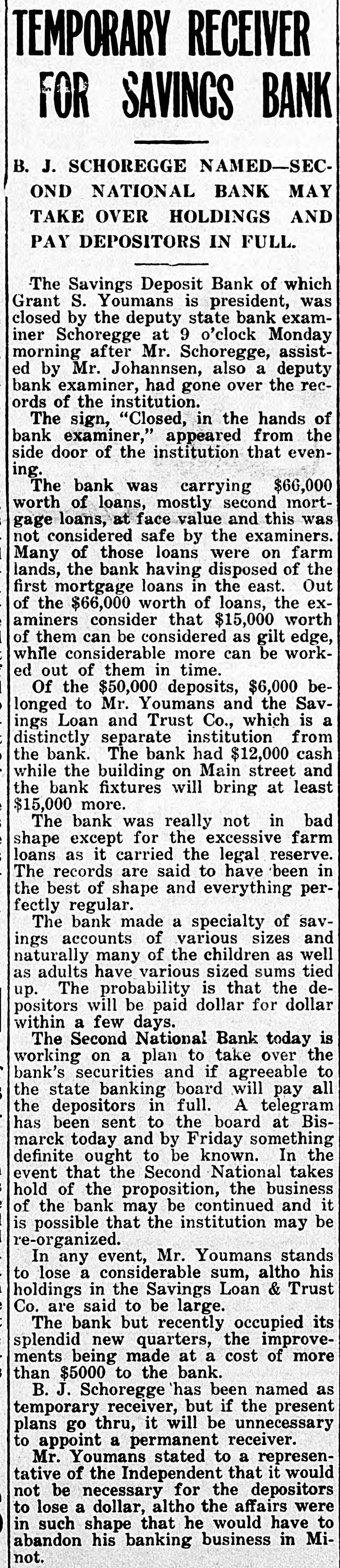 TEMPORARY RECEIVER FOR SAVINGS BANK

B. J. SCHOREGGE NAMED—SECOND NATIONAL BANK MAY TAKE OVER HOLDINGS AND PAY DEPOSITORS IN FULL.

The Savings Deposit Bank of which Grant S. Youmans is president, was closed by the deputy state bank examiner Schoregge at 9 o'clock Monday morning after Mr. Schoregge, assisted by Mr. Johannsen, also a deputy bank examiner, had gone over the records of the institution.

The sign, "Closed, in the hands of bank examiner," appeared from the side door of the institution that evening.

The bank was carrying $66,000 worth of loans, mostly second mortgage loans, at face value and this was not considered safe by the examiners. Many of those loans were on farm lands, the bank having disposed of the first mortgage loans in the east. Out of the $66,000 worth of loans, the examiners consider that $15,000 worth of them can be considered as gilt edge, while considerable more can be worked out of them in time.

Of the $50,000 deposits, $6,000 belonged to Mr. Youmans and the Savings Loan and Trust Co., which is a distinctly separate institution from the bank. The bank had $12,000 cash while the building on Main street and the bank fixtures will bring at least $15,000 more.

The bank was really not in bad shape except for the excessive farm loans as it carried the legal reserve. The records are said to have been in the best of shape and everything perfectly regular.

The bank made a specialty of savings accounts of various sizes and naturally many of the children as well as adults have various sized sums tied up. The probability is that the depositors will be paid dollar for dollar within a few days.

The Second National Bank today is working on a plan to take over the bank's securities and if agreeable to the state banking board will pay all the depositors in full. A telegram has been sent to the board at Bismarck today and by Friday something definite ought to be known. In the event that the Second National takes hold of the proposition, the business of the bank may be continued and it is possible that the institution may be re-organized.

In any event, Mr. Youmans stands to lose a considerable sum, altho his holdings in the Savings Loan & Trust Co. are said to be large.

The bank but recently occupied its splendid new quarters, the improvements being made at a cost of more than $5000 to the bank.

B. J. Schoregge has been named as temporary receiver, but if the present plans go thru, it will be unnecessary to appoint a permanent receiver.

Mr. Youmans stated to a representative of the Independent that it would not be necessary for the depositors to lose a dollar, altho the affairs were in such shape that he would have to abandon his banking business in Minot.